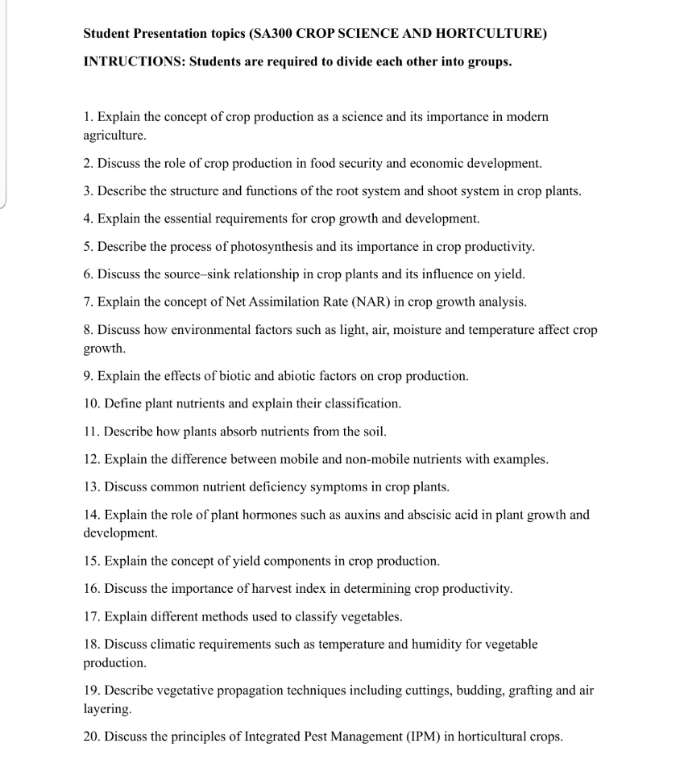 Student Presentation topics (SA300 CROP SCIENCE AND HORTCULTURE)

INTRUCTIONS: Students are required to divide each other into groups.

1. Explain the concept of crop production as a science and its importance in modern agriculture.

2. Discuss the role of crop production in food security and economic development.

3. Describe the structure and functions of the root system and shoot system in crop plants.

4. Explain the essential requirements for crop growth and development.

5. Describe the process of photosynthesis and its importance in crop productivity.

6. Discuss the source–sink relationship in crop plants and its influence on yield.

7. Explain the concept of Net Assimilation Rate (NAR) in crop growth analysis.

8. Discuss how environmental factors such as light, air, moisture and temperature affect crop growth.

9. Explain the effects of biotic and abiotic factors on crop production.

10. Define plant nutrients and explain their classification.

11. Describe how plants absorb nutrients from the soil.

12. Explain the difference between mobile and non-mobile nutrients with examples.

13. Discuss common nutrient deficiency symptoms in crop plants.

14. Explain the role of plant hormones such as auxins and abscisic acid in plant growth and development.

15. Explain the concept of yield components in crop production.

16. Discuss the importance of harvest index in determining crop productivity.

17. Explain different methods used to classify vegetables.

18. Discuss climatic requirements such as temperature and humidity for vegetable production.

19. Describe vegetative propagation techniques including cuttings, budding, grafting and air layering.

20. Discuss the principles of Integrated Pest Management (IPM) in horticultural crops.